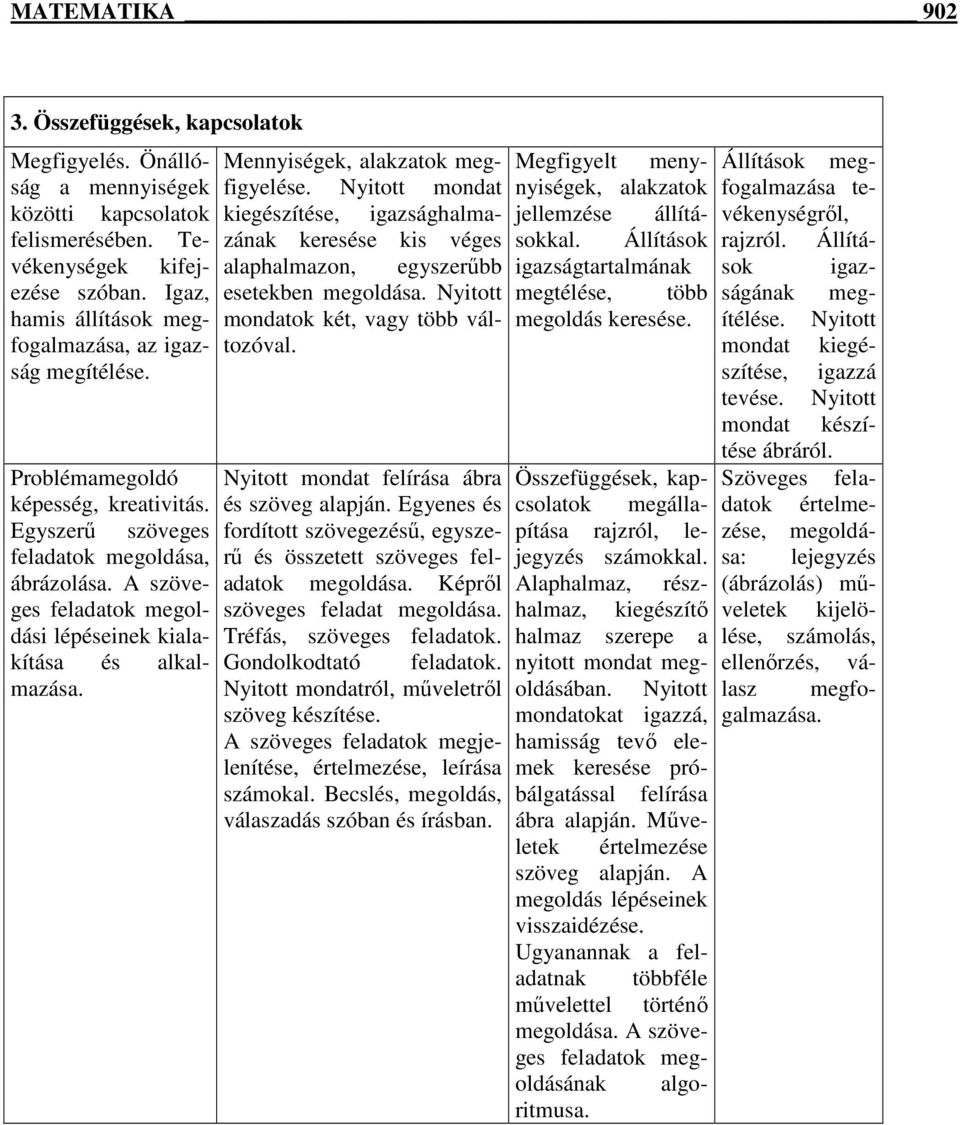 MATEMATIKA 902

3. Összefüggések, kapcsolatok

| | | | |
|---|---|---|---|
| Megfigyelés. Önállóság a mennyiségek közötti kapcsolatok felismerésében. Tevékenységek kifejezése szóban. Igaz, hamis állítások megfogalmazása, az igazság megítélése. | Mennyiségek, alakzatok megfigyelése. Nyitott mondat kiegészítése, igazsághalmazának keresése kis véges alaphalmazon, egyszerűbb esetekben megoldása. Nyitott mondatok két, vagy több változóval. | Megfigyelt mennyiségek, alakzatok jellemzése állításokkal. Állítások igazságtartalmának megtélése, több megoldás keresése. | Állítások megfogalmazása tevékenységről, rajzról. Állítások igazságának megítélése. Nyitott mondat kiegészítése, igazzá tevése. Nyitott mondat készítése ábráról. |
| Problémamegoldó képesség, kreativitás. Egyszerű szöveges feladatok megoldása, ábrázolása. A szöveges feladatok megoldási lépéseinek kialakítása és alkalmazása. | Nyitott mondat felírása ábra és szöveg alapján. Egyenes és fordított szövegezésű, egyszerű és összetett szöveges feladatok megoldása. Képről szöveges feladat megoldása. Tréfás, szöveges feladatok. Gondolkodtató feladatok. Nyitott mondatról, műveletről szöveg készítése. A szöveges feladatok megjelenítése, értelmezése, leírása számokal. Becslés, megoldás, válaszadás szóban és írásban. | Összefüggések, kapcsolatok megállapítása rajzról, lejegyzés számokkal. Alaphalmaz, részhalmaz, kiegészítő halmaz szerepe a nyitott mondat megoldásában. Nyitott mondatokat igazzá, hamisság tevő elemek keresése próbálgatással felírása ábra alapján. Műveletek értelmezése szöveg alapján. A megoldás lépéseinek visszaidézése. Ugyanannak a feladatnak többféle művelettel történő megoldása. A szöveges feladatok megoldásának algoritmusa. | Szöveges feladatok értelmezése, megoldása: lejegyzés (ábrázolás) műveletek kijelölése, számolás, ellenőrzés, válasz megfogalmazása. |